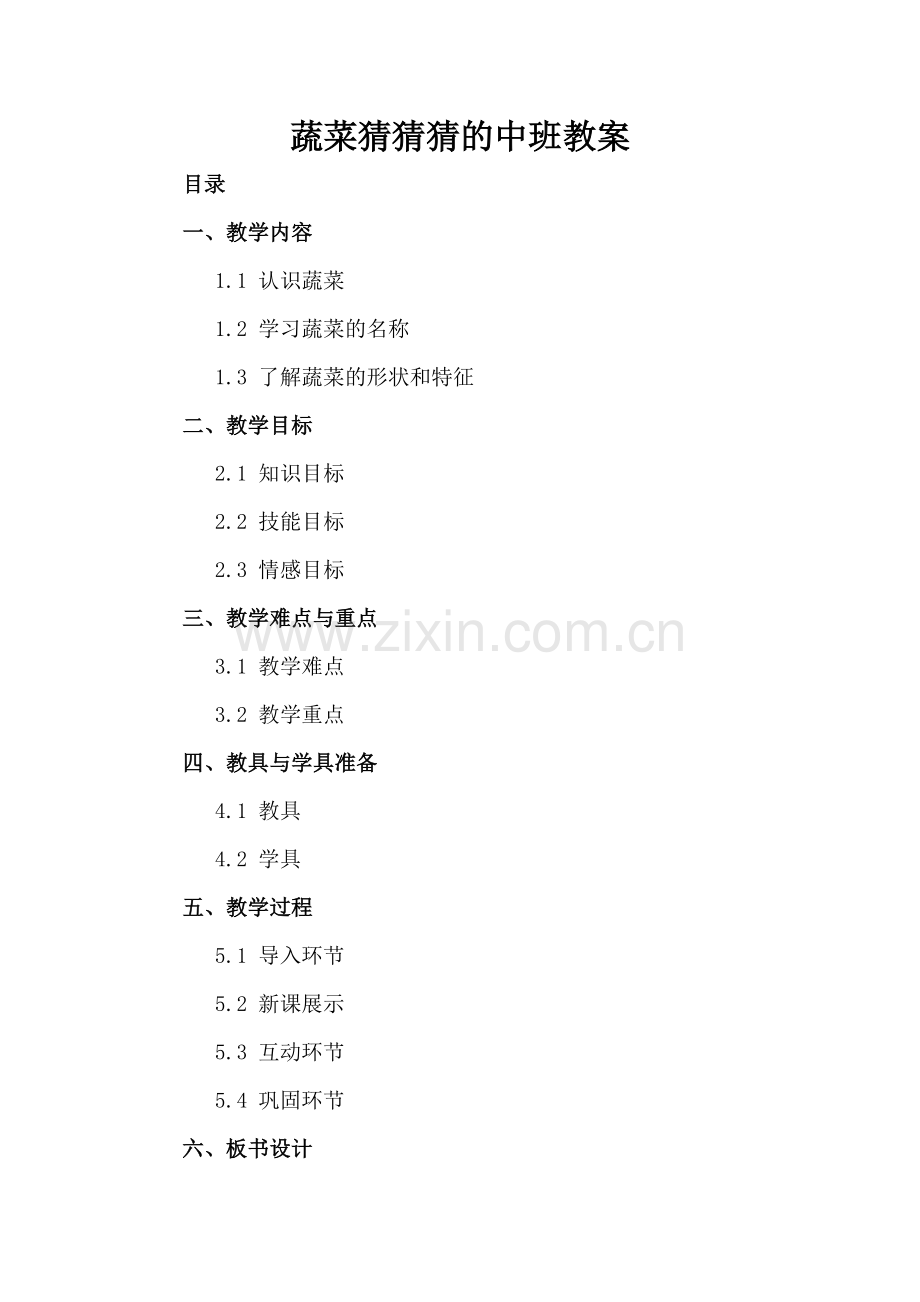 蔬菜猜猜猜的中班教案

目录

一、教学内容

1.1 认识蔬菜

1.2 学习蔬菜的名称

1.3 了解蔬菜的形状和特征

二、教学目标

2.1 知识目标

2.2 技能目标

2.3 情感目标

三、教学难点与重点

3.1 教学难点

3.2 教学重点

四、教具与学具准备

4.1 教具

4.2 学具

五、教学过程

5.1 导入环节

5.2 新课展示

5.3 互动环节

5.4 巩固环节

六、板书设计

www.zixin.com.cn